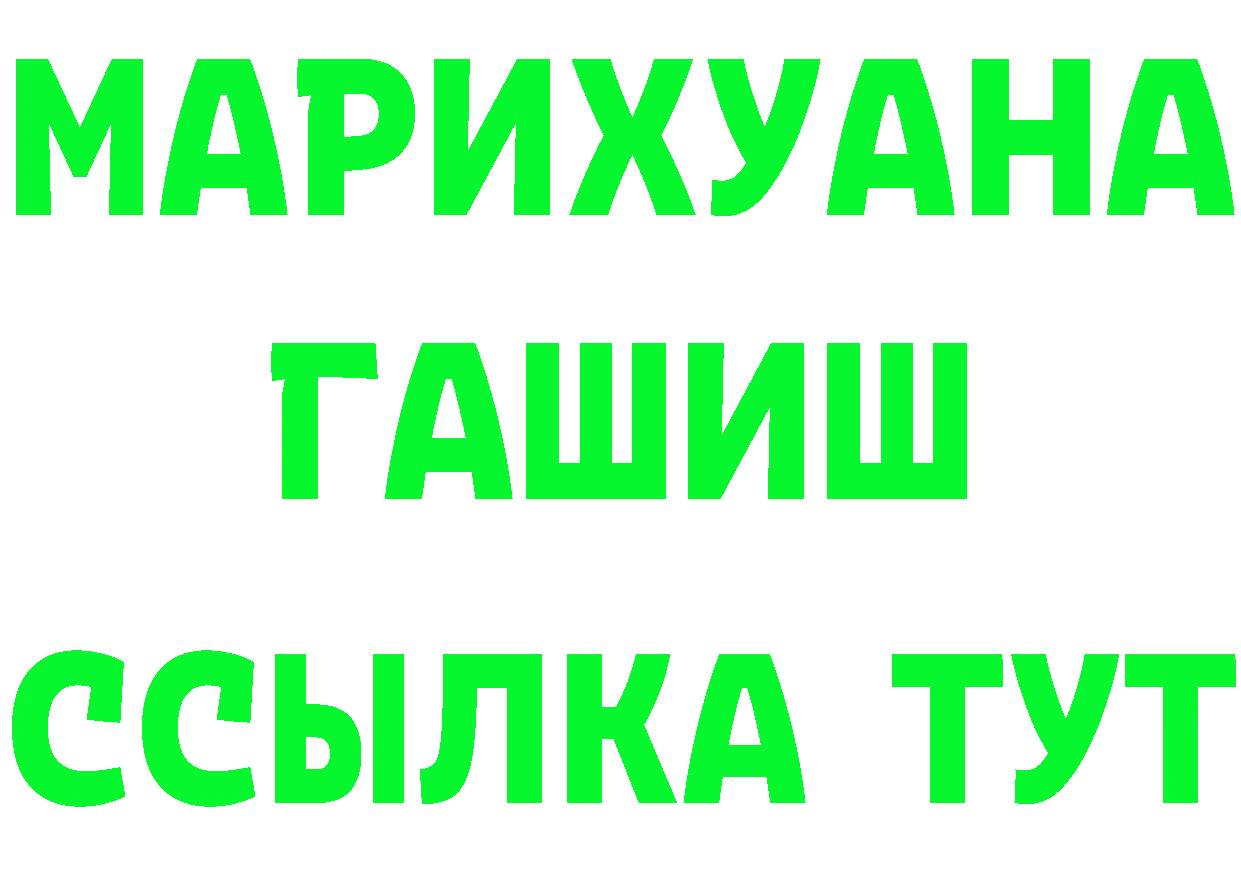 МАРИХУАНА
ГАШИШ
ССЫЛКА ТУТ